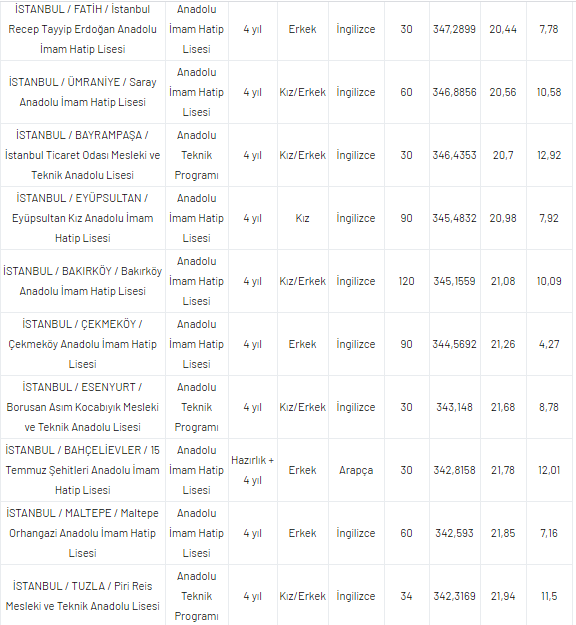 | | | | | | | | | |
|---|---|---|---|---|---|---|---|---|
| İSTANBUL / FATİH / İstanbul Recep Tayyip Erdoğan Anadolu İmam Hatip Lisesi | Anadolu İmam Hatip Lisesi | 4 yıl | Erkek | İngilizce | 30 | 347,2899 | 20,44 | 7,78 |
| İSTANBUL / ÜMRANİYE / Saray Anadolu İmam Hatip Lisesi | Anadolu İmam Hatip Lisesi | 4 yıl | Kız/Erkek | İngilizce | 60 | 346,8856 | 20,56 | 10,58 |
| İSTANBUL / BAYRAMPAŞA / İstanbul Ticaret Odası Mesleki ve Teknik Anadolu Lisesi | Anadolu Teknik Programı | 4 yıl | Kız/Erkek | İngilizce | 30 | 346,4353 | 20,7 | 12,92 |
| İSTANBUL / EYÜPSULTAN / Eyüpsultan Kız Anadolu İmam Hatip Lisesi | Anadolu İmam Hatip Lisesi | 4 yıl | Kız | İngilizce | 90 | 345,4832 | 20,98 | 7,92 |
| İSTANBUL / BAKIRKÖY / Bakırköy Anadolu İmam Hatip Lisesi | Anadolu İmam Hatip Lisesi | 4 yıl | Kız/Erkek | İngilizce | 120 | 345,1559 | 21,08 | 10,09 |
| İSTANBUL / ÇEKMEKÖY / Çekmeköy Anadolu İmam Hatip Lisesi | Anadolu İmam Hatip Lisesi | 4 yıl | Erkek | İngilizce | 90 | 344,5692 | 21,26 | 4,27 |
| İSTANBUL / ESENYURT / Borusan Asım Kocabıyık Mesleki ve Teknik Anadolu Lisesi | Anadolu Teknik Programı | 4 yıl | Kız/Erkek | İngilizce | 30 | 343,148 | 21,68 | 8,78 |
| İSTANBUL / BAHÇELİEVLER / 15 Temmuz Şehitleri Anadolu İmam Hatip Lisesi | Anadolu İmam Hatip Lisesi | Hazırlık + 4 yıl | Erkek | Arapça | 30 | 342,8158 | 21,78 | 12,01 |
| İSTANBUL / MALTEPE / Maltepe Orhangazi Anadolu İmam Hatip Lisesi | Anadolu İmam Hatip Lisesi | 4 yıl | Erkek | İngilizce | 60 | 342,593 | 21,85 | 7,16 |
| İSTANBUL / TUZLA / Piri Reis Mesleki ve Teknik Anadolu Lisesi | Anadolu Teknik Programı | 4 yıl | Kız/Erkek | İngilizce | 34 | 342,3169 | 21,94 | 11,5 |